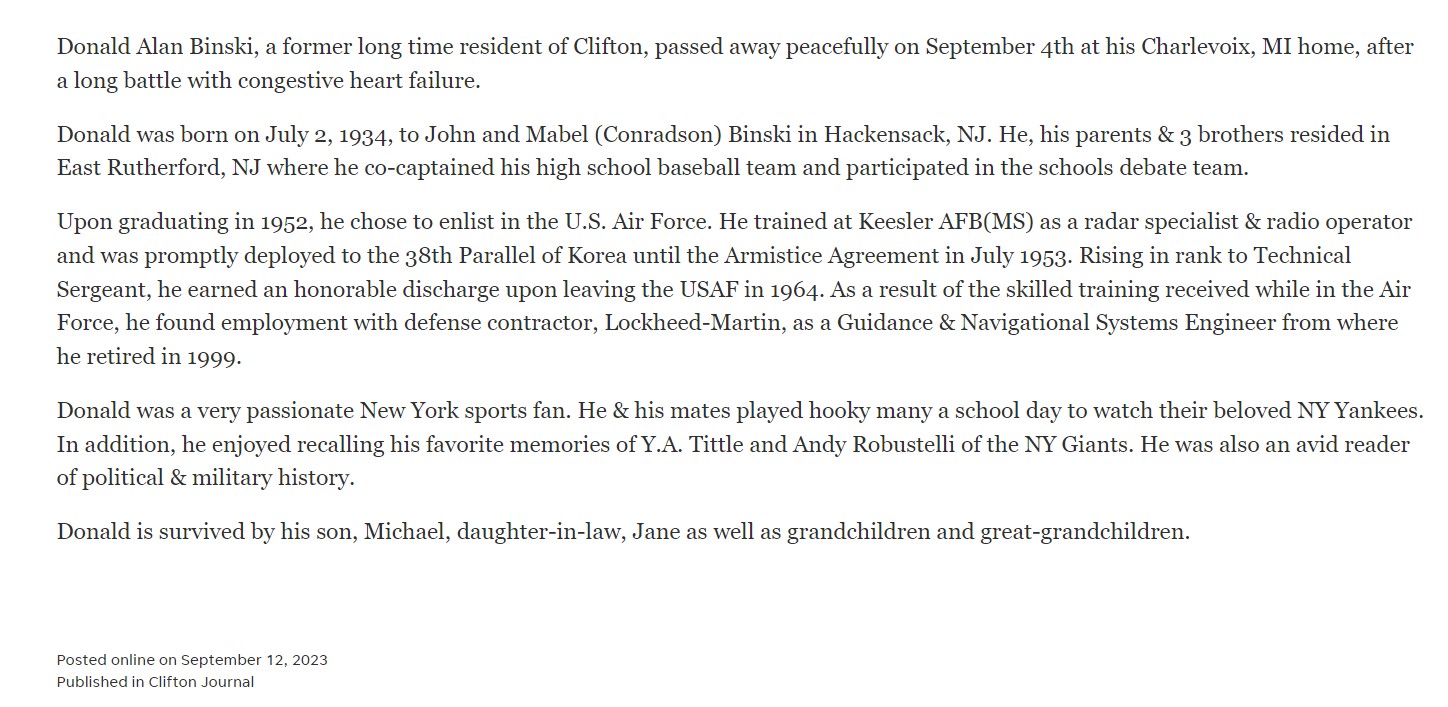 Donald Alan Binski, a former long time resident of Clifton, passed away peacefully on September 4th at his Charlevoix, MI home, after a long battle with congestive heart failure.

Donald was born on July 2, 1934, to John and Mabel (Conradson) Binski in Hackensack, NJ. He, his parents & 3 brothers resided in East Rutherford, NJ where he co-captained his high school baseball team and participated in the schools debate team.

Upon graduating in 1952, he chose to enlist in the U.S. Air Force. He trained at Keesler AFB(MS) as a radar specialist & radio operator and was promptly deployed to the 38th Parallel of Korea until the Armistice Agreement in July 1953. Rising in rank to Technical Sergeant, he earned an honorable discharge upon leaving the USAF in 1964. As a result of the skilled training received while in the Air Force, he found employment with defense contractor, Lockheed-Martin, as a Guidance & Navigational Systems Engineer from where he retired in 1999.

Donald was a very passionate New York sports fan. He & his mates played hooky many a school day to watch their beloved NY Yankees. In addition, he enjoyed recalling his favorite memories of Y.A. Tittle and Andy Robustelli of the NY Giants. He was also an avid reader of political & military history.

Donald is survived by his son, Michael, daughter-in-law, Jane as well as grandchildren and great-grandchildren.

Posted online on September 12, 2023
Published in Clifton Journal